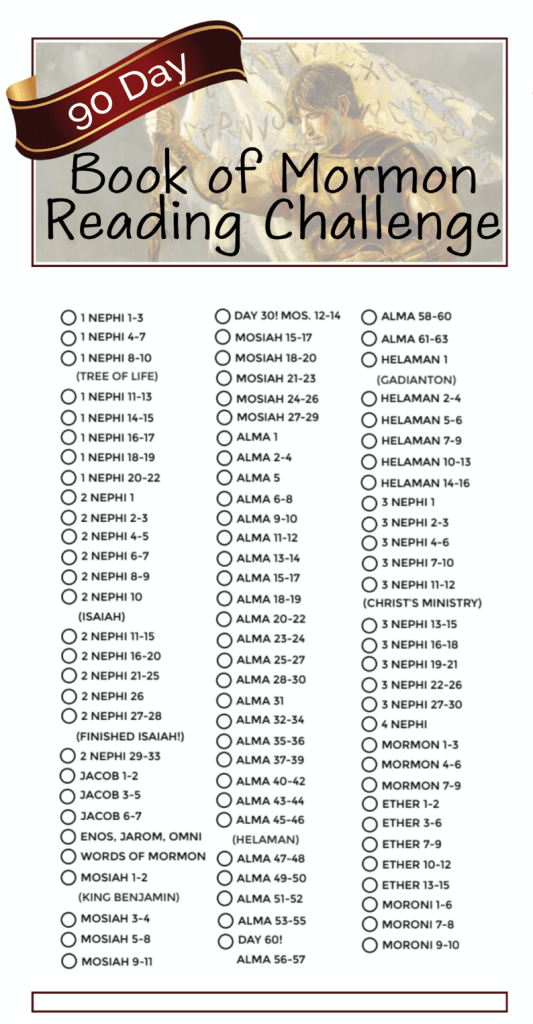 90 Day

Book of Mormon Reading Challenge

1 NEPHI 1-3
1 NEPHI 4-7
1 NEPHI 8-10 (TREE OF LIFE)
1 NEPHI 11-13
1 NEPHI 14-15
1 NEPHI 16-17
1 NEPHI 18-19
1 NEPHI 20-22
2 NEPHI 1
2 NEPHI 2-3
2 NEPHI 4-5
2 NEPHI 6-7
2 NEPHI 8-9
2 NEPHI 10 (ISAIAH)
2 NEPHI 11-15
2 NEPHI 16-20
2 NEPHI 21-25
2 NEPHI 26
2 NEPHI 27-28 (FINISHED ISAIAH!)
2 NEPHI 29-33
JACOB 1-2
JACOB 3-5
JACOB 6-7
ENOS, JAROM, OMNI
WORDS OF MORMON
MOSIAH 1-2 (KING BENJAMIN)
MOSIAH 3-4
MOSIAH 5-8
MOSIAH 9-11

DAY 30! MOS. 12-14
MOSIAH 15-17
MOSIAH 18-20
MOSIAH 21-23
MOSIAH 24-26
MOSIAH 27-29
ALMA 1
ALMA 2-4
ALMA 5
ALMA 6-8
ALMA 9-10
ALMA 11-12
ALMA 13-14
ALMA 15-17
ALMA 18-19
ALMA 20-22
ALMA 23-24
ALMA 25-27
ALMA 28-30
ALMA 31
ALMA 32-34
ALMA 35-36
ALMA 37-39
ALMA 40-42
ALMA 43-44
ALMA 45-46 (HELAMAN)
ALMA 47-48
ALMA 49-50
ALMA 51-52
ALMA 53-55
DAY 60! ALMA 56-57

ALMA 58-60
ALMA 61-63
HELAMAN 1 (GADIANTON)
HELAMAN 2-4
HELAMAN 5-6
HELAMAN 7-9
HELAMAN 10-13
HELAMAN 14-16
3 NEPHI 1
3 NEPHI 2-3
3 NEPHI 4-6
3 NEPHI 7-10
3 NEPHI 11-12 (CHRIST'S MINISTRY)
3 NEPHI 13-15
3 NEPHI 16-18
3 NEPHI 19-21
3 NEPHI 22-26
3 NEPHI 27-30
4 NEPHI
MORMON 1-3
MORMON 4-6
MORMON 7-9
ETHER 1-2
ETHER 3-6
ETHER 7-9
ETHER 10-12
ETHER 13-15
MORONI 1-6
MORONI 7-8
MORONI 9-10